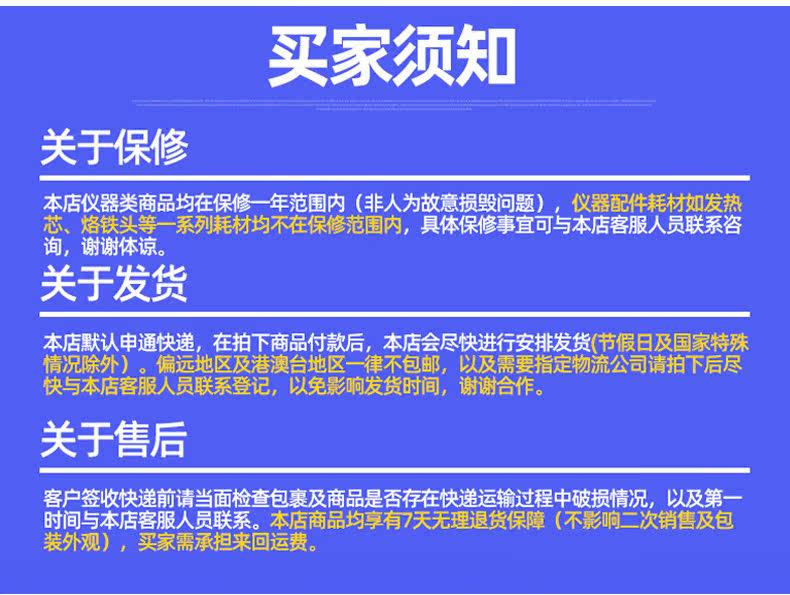 买家须知

关于保修

本店仪器类商品均在保修一年范围内（非人为故意损毁问题），仪器配件耗材如发热芯、烙铁头等一系列耗材均不在保修范围内，具体保修事宜可与本店客服人员联系咨询，谢谢体谅。

关于发货

本店默认申通快递，在拍下商品付款后，本店会尽快进行安排发货(节假日及国家特殊情况除外）。偏远地区及港澳台地区一律不包邮，以及需要指定物流公司请拍下后尽快与本店客服人员联系登记，以免影响发货时间，谢谢合作。

关于售后

客户签收快递前请当面检查包裹及商品是否存在快递运输过程中破损情况，以及第一时间与本店客服人员联系。本店商品均享有7天无理退货保障（不影响二次销售及包装外观），买家需承担来回运费。